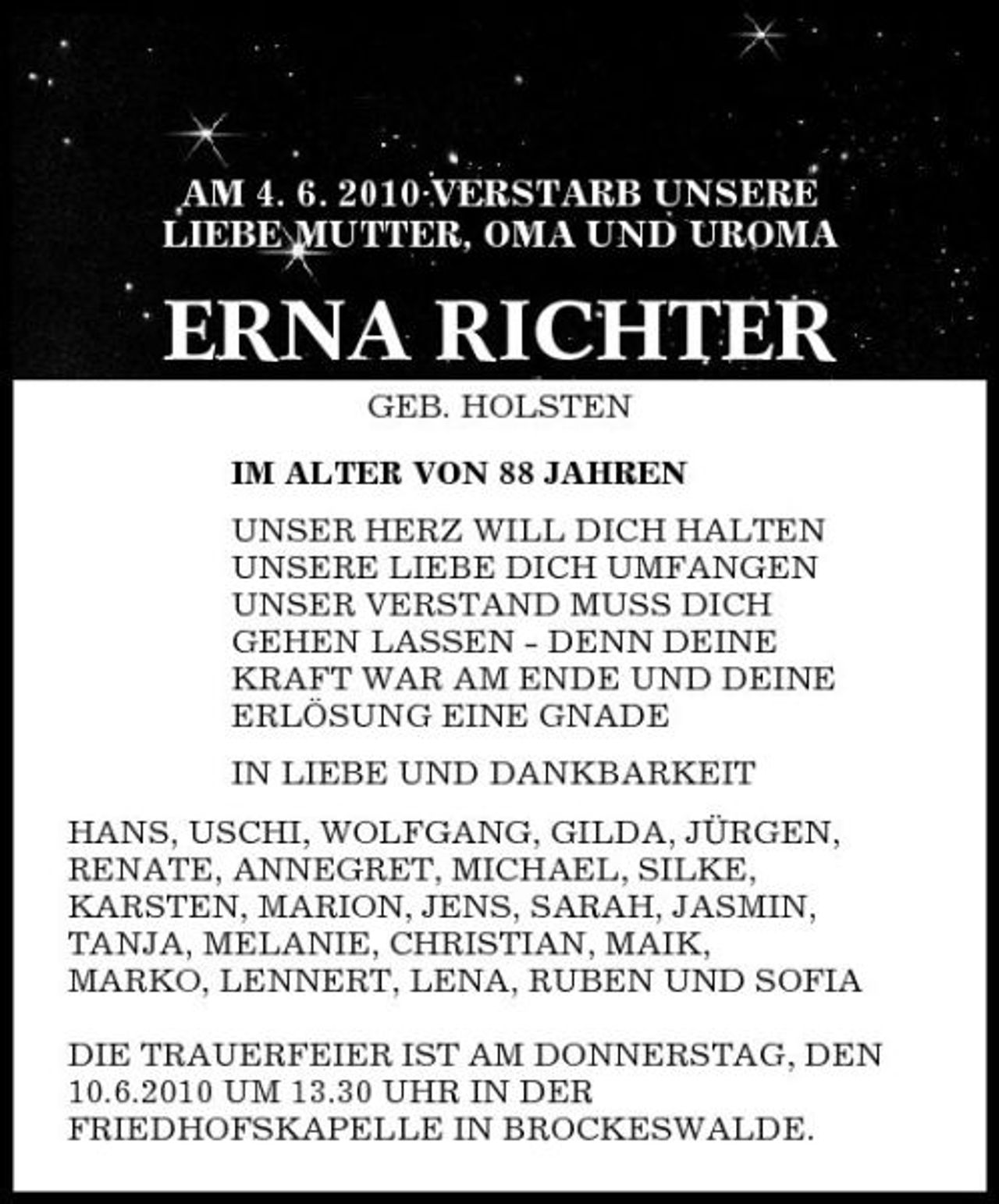 AM 4. 6. 2010 VERSTARB UNSERE LIEBE MUTTER, OMA UND UROMA

ERNA RICHTER

GEB. HOLSTEN

IM ALTER VON 88 JAHREN

UNSER HERZ WILL DICH HALTEN
UNSERE LIEBE DICH UMFANGEN
UNSER VERSTAND MUSS DICH
GEHEN LASSEN – DENN DEINE
KRAFT WAR AM ENDE UND DEINE
ERLÖSUNG EINE GNADE

IN LIEBE UND DANKBARKEIT

HANS, USCHI, WOLFGANG, GILDA, JÜRGEN, RENATE, ANNEGRET, MICHAEL, SILKE, KARSTEN, MARION, JENS, SARAH, JASMIN, TANJA, MELANIE, CHRISTIAN, MAIK, MARKO, LENNERT, LENA, RUBEN UND SOFIA

DIE TRAUERFEIER IST AM DONNERSTAG, DEN 10.6.2010 UM 13.30 UHR IN DER FRIEDHOFSKAPELLE IN BROCKESWALDE.